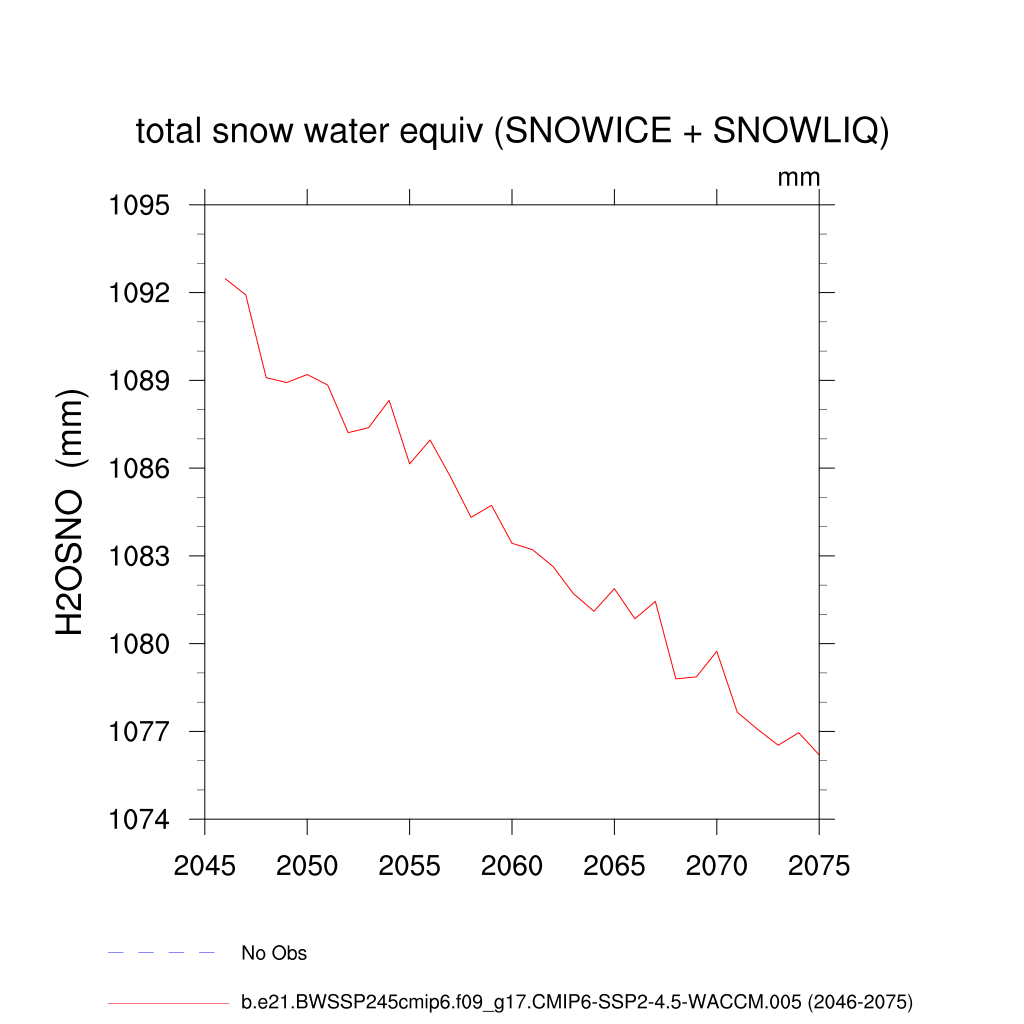 total snow water equiv (SNOWICE + SNOWLIQ)

mm

H2OSNO (mm)

1095
1092
1089
1086
1083
1080
1077
1074

2045 2050 2055 2060 2065 2070 2075

No Obs

b.e21.BWSSP245cmip6.f09_g17.CMIP6-SSP2-4.5-WACCM.005 (2046-2075)